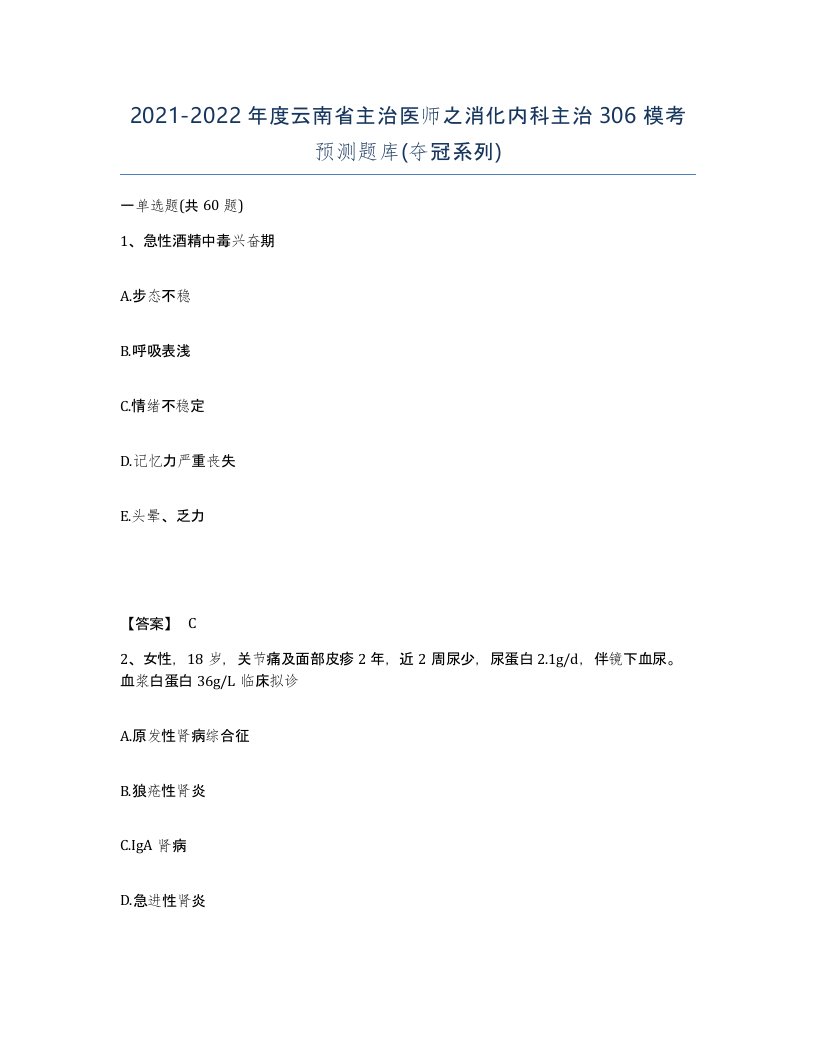 2021-2022年度云南省主治医师之消化内科主治306模考预测题库(夺冠系列)

一单选题(共60题)

1、急性酒精中毒兴奋期

A.步态不稳

B.呼吸表浅

C.情绪不稳定

D.记忆力严重丧失

E.头晕、乏力

【答案】 C

2、女性，18岁，关节痛及面部皮疹2年，近2周尿少，尿蛋白2.1g/d，伴镜下血尿。血浆白蛋白36g/L临床拟诊

A.原发性肾病综合征

B.狼疮性肾炎

C.IgA肾病

D.急进性肾炎